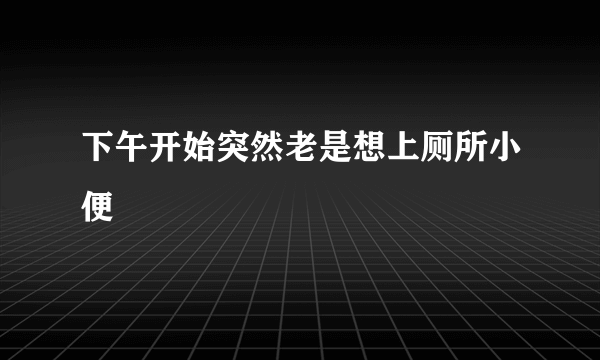 下午开始突然老是想上厕所小便